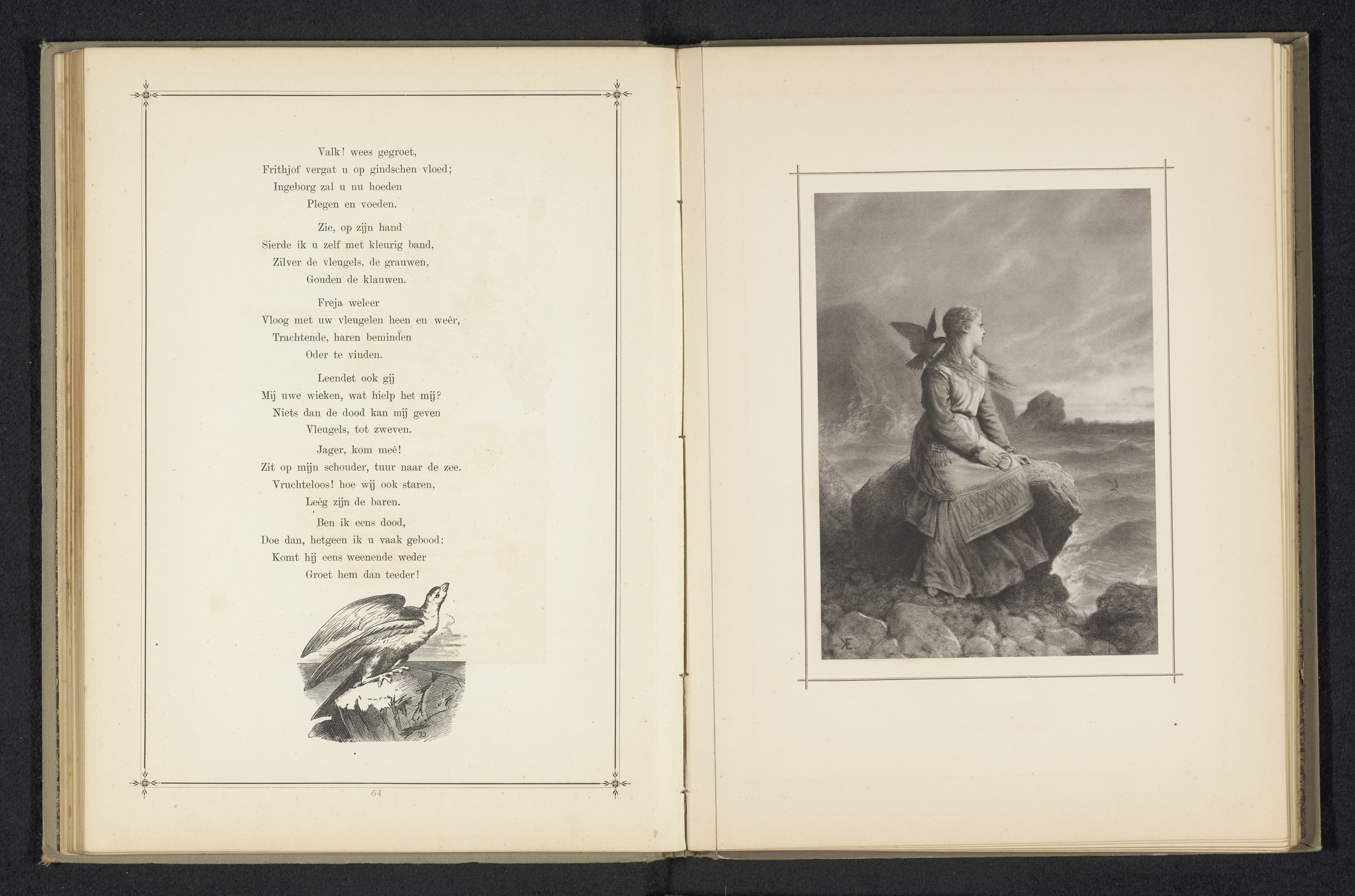 Valk! wees gegroet,
Frithjof vergat u op gindschen vloed;
Ingeborg zal u nu hoeden
Plegen en voeden.

Zie, op zijn hand
Sierde ik u zelf met kleurig band,
Zilver de vleugels, de grauwen,
Gouden de klauwen.

Freja weleer
Vloog met uw vleugelen heen en weêr,
Trachtende, haren beminden
Oder te vinden.

Leendet ook gij
Mij uwe wieken, wat hielp het mij?
Niets dan de dood kan mij geven
Vleugels, tot zweven.

Jager, kom meê!
Zit op mijn schouder, tuur naar de zee.
Vruchteloos! hoe wij ook staren,
Leêg zijn de baren.

Ben ik eens dood,
Doe dan, hetgeen ik u vaak gebood:
Komt hij eens weenende weder
Groet hem dan teeder!

64